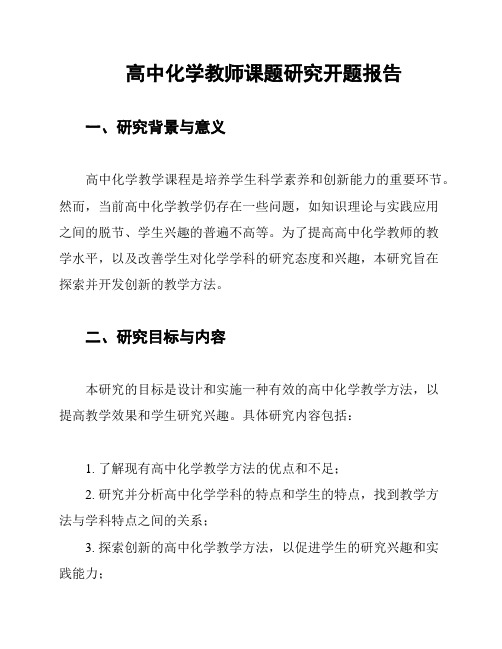 高中化学教师课题研究开题报告

一、研究背景与意义

高中化学教学课程是培养学生科学素养和创新能力的重要环节。然而，当前高中化学教学仍存在一些问题，如知识理论与实践应用之间的脱节、学生兴趣的普遍不高等。为了提高高中化学教师的教学水平，以及改善学生对化学学科的研究态度和兴趣，本研究旨在探索并开发创新的教学方法。

二、研究目标与内容

本研究的目标是设计和实施一种有效的高中化学教学方法，以提高教学效果和学生研究兴趣。具体研究内容包括：

1. 了解现有高中化学教学方法的优点和不足；

2. 研究并分析高中化学学科的特点和学生的特点，找到教学方法与学科特点之间的关系；

3. 探索创新的高中化学教学方法，以促进学生的研究兴趣和实践能力；